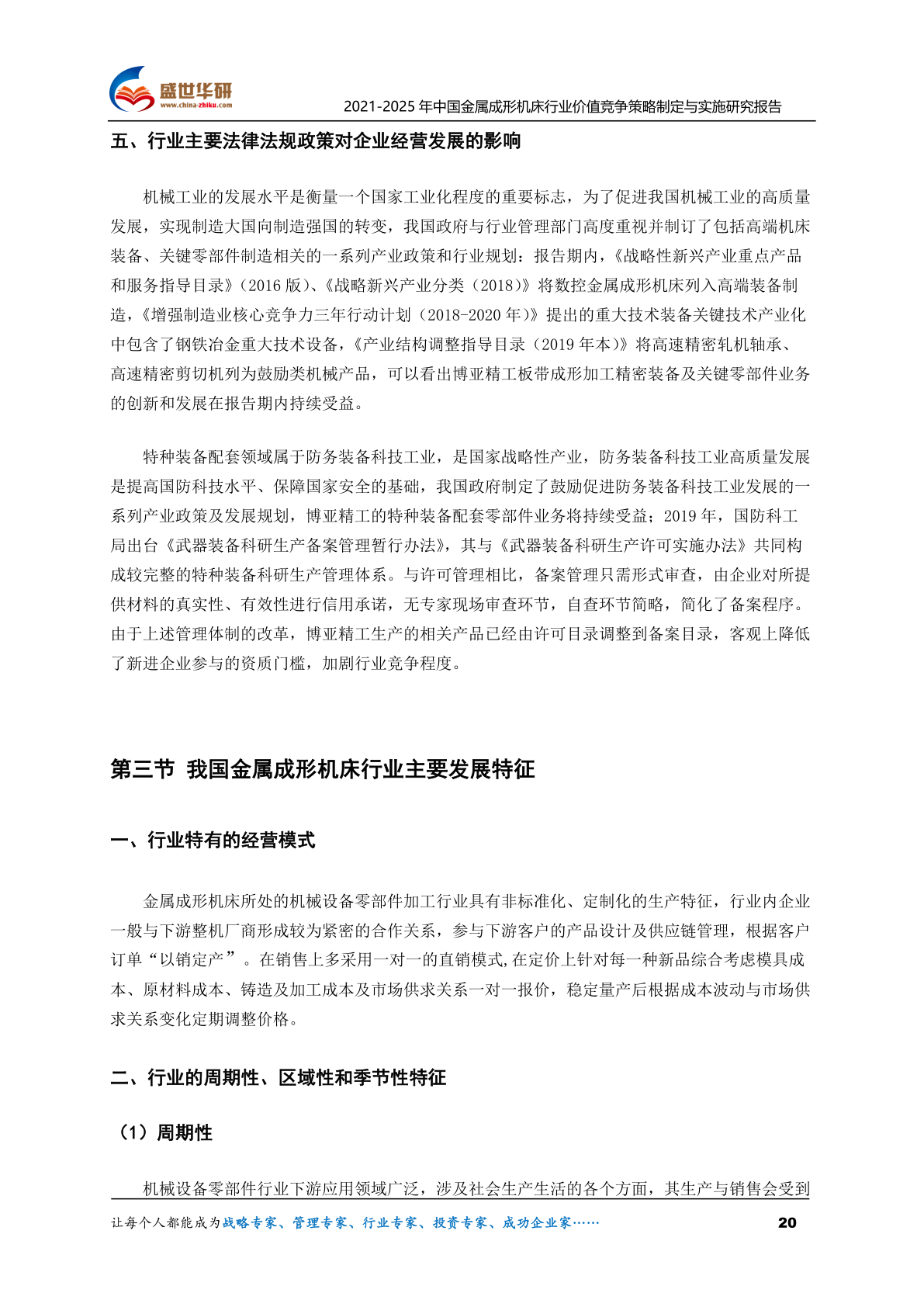 盛世华研
www.china-zhiku.com
2021-2025 年中国金属成形机床行业价值竞争策略制定与实施研究报告

五、行业主要法律法规政策对企业经营发展的影响

机械工业的发展水平是衡量一个国家工业化程度的重要标志，为了促进我国机械工业的高质量发展，实现制造大国向制造强国的转变，我国政府与行业管理部门高度重视并制订了包括高端机床装备、关键零部件制造相关的一系列产业政策和行业规划：报告期内，《战略性新兴产业重点产品和服务指导目录》（2016 版）、《战略新兴产业分类（2018）》将数控金属成形机床列入高端装备制造，《增强制造业核心竞争力三年行动计划（2018-2020 年）》提出的重大技术装备关键技术产业化中包含了钢铁冶金重大技术设备，《产业结构调整指导目录（2019 年本）》将高速精密轧机轴承、高速精密剪切机列为鼓励类机械产品，可以看出博亚精工板带成形加工精密装备及关键零部件业务的创新和发展在报告期内持续受益。

特种装备配套领域属于防务装备科技工业，是国家战略性产业，防务装备科技工业高质量发展是提高国防科技水平、保障国家安全的基础，我国政府制定了鼓励促进防务装备科技工业发展的一系列产业政策及发展规划，博亚精工的特种装备配套零部件业务将持续受益；2019 年，国防科工局出台《武器装备科研生产备案管理暂行办法》，其与《武器装备科研生产许可实施办法》共同构成较完整的特种装备科研生产管理体系。与许可管理相比，备案管理只需形式审查，由企业对所提供材料的真实性、有效性进行信用承诺，无专家现场审查环节，自查环节简略，简化了备案程序。由于上述管理体制的改革，博亚精工生产的相关产品已经由许可目录调整到备案目录，客观上降低了新进企业参与的资质门槛，加剧行业竞争程度。

第三节 我国金属成形机床行业主要发展特征

一、行业特有的经营模式

金属成形机床所处的机械设备零部件加工行业具有非标准化、定制化的生产特征，行业内企业一般与下游整机厂商形成较为紧密的合作关系，参与下游客户的产品设计及供应链管理，根据客户订单“以销定产”。在销售上多采用一对一的直销模式,在定价上针对每一种新品综合考虑模具成本、原材料成本、铸造及加工成本及市场供求关系一对一报价，稳定量产后根据成本波动与市场供求关系变化定期调整价格。

二、行业的周期性、区域性和季节性特征

（1）周期性

机械设备零部件行业下游应用领域广泛，涉及社会生产生活的各个方面，其生产与销售会受到

让每个人都能成为战略专家、管理专家、行业专家、投资专家、成功企业家……
20